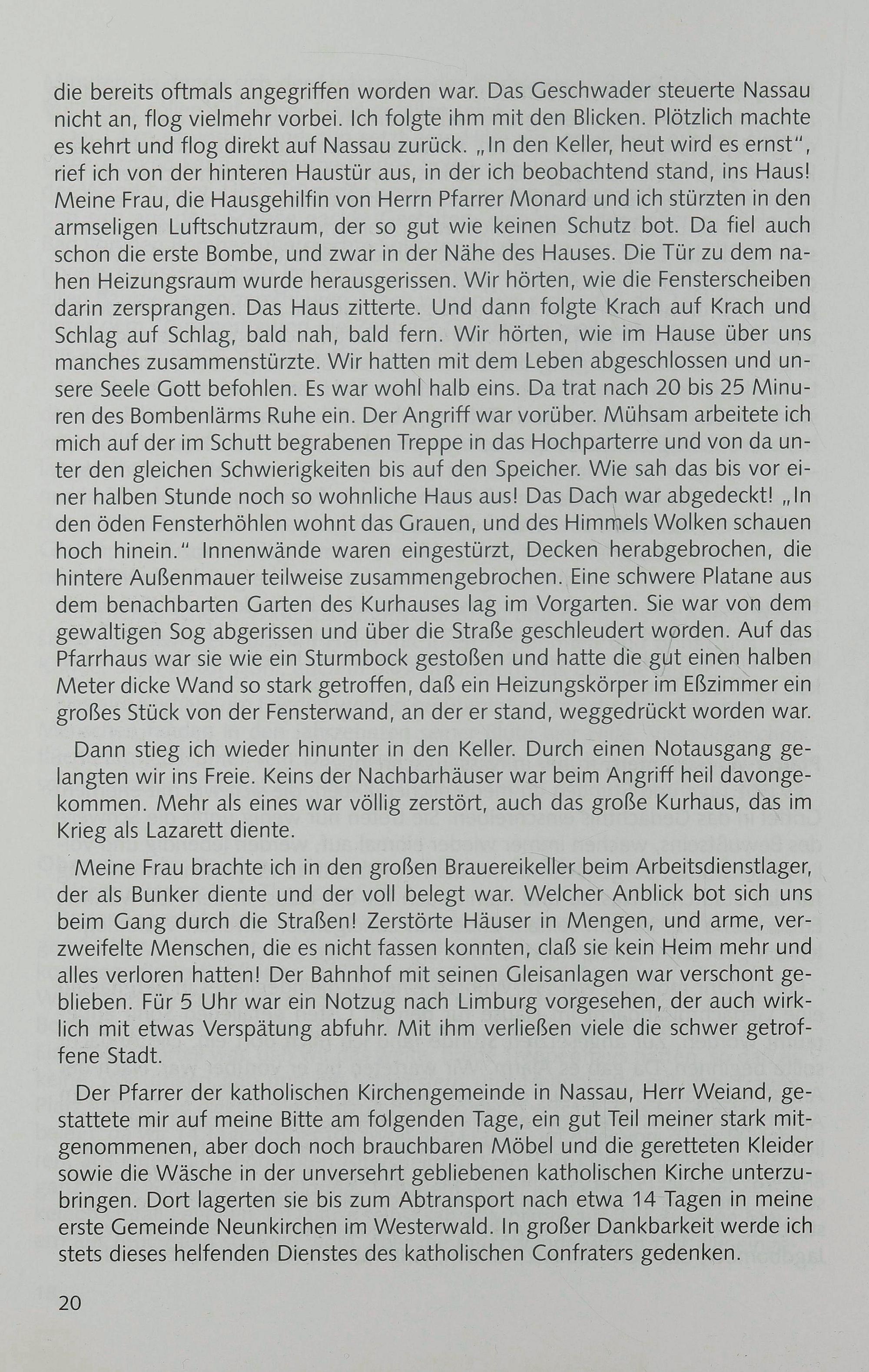 die bereits oftmals angegriffen worden war. Das Geschwader steuerte Nassau nicht an, flog vielmehr vorbei. Ich folgte ihm mit den Blicken. Plötzlich machte es kehrt und flog direkt auf Nassau zurück. „In den Keller, heut wird es ernst", rief ich von der hinteren Haustür aus, in der ich beobachtend stand, ins Haus! Meine Frau, die Hausgehilfin von Herrn Pfarrer Monard und ich stürzten in den armseligen Luftschutzraum, der so gut wie keinen Schutz bot. Da fiel auch schon die erste Bombe, und zwar in der Nähe des Hauses. Die Tür zu dem nahen Heizungsraum wurde herausgerissen. Wir hörten, wie die Fensterscheiben darin zersprangen. Das Haus zitterte. Und dann folgte Krach auf Krach und Schlag auf Schlag, bald nah, bald fern. Wir hörten, wie im Hause über uns manches zusammenstürzte. Wir hatten mit dem Leben abgeschlossen und unsere Seele Gott befohlen. Es war wohl halb eins. Da trat nach 20 bis 25 Minuren des Bombenlärms Ruhe ein. Der Angriff war vorüber. Mühsam arbeitete ich mich auf der im Schutt begrabenen Treppe in das Hochparterre und von da unter den gleichen Schwierigkeiten bis auf den Speicher. Wie sah das bis vor einer halben Stunde noch so wohnliche Haus aus! Das Dach war abgedeckt! „In den öden Fensterhöhlen wohnt das Grauen, und des Himmels Wolken schauen hoch hinein." Innenwände waren eingestürzt, Decken herabgebrochen, die hintere Außenmauer teilweise zusammengebrochen. Eine schwere Platane aus dem benachbarten Garten des Kurhauses lag im Vorgarten. Sie war von dem gewaltigen Sog abgerissen und über die Straße geschleudert worden. Auf das Pfarrhaus war sie wie ein Sturmbock gestoßen und hatte die gut einen halben Meter dicke Wand so stark getroffen, daß ein Heizungskörper im Eßzimmer ein großes Stück von der Fensterwand, an der er stand, weggedrückt worden war.

Dann stieg ich wieder hinunter in den Keller. Durch einen Notausgang gelangten wir ins Freie. Keins der Nachbarhäuser war beim Angriff heil davongekommen. Mehr als eines war völlig zerstört, auch das große Kurhaus, das im Krieg als Lazarett diente.

Meine Frau brachte ich in den großen Brauereikeller beim Arbeitsdienstlager, der als Bunker diente und der voll belegt war. Welcher Anblick bot sich uns beim Gang durch die Straßen! Zerstörte Häuser in Mengen, und arme, verzweifelte Menschen, die es nicht fassen konnten, claß sie kein Heim mehr und alles verloren hatten! Der Bahnhof mit seinen Gleisanlagen war verschont geblieben. Für 5 Uhr war ein Notzug nach Limburg vorgesehen, der auch wirklich mit etwas Verspätung abfuhr. Mit ihm verließen viele die schwer getroffene Stadt.

Der Pfarrer der katholischen Kirchengemeinde in Nassau, Herr Weiand, gestattete mir auf meine Bitte am folgenden Tage, ein gut Teil meiner stark mitgenommenen, aber doch noch brauchbaren Möbel und die geretteten Kleider sowie die Wäsche in der unversehrt gebliebenen katholischen Kirche unterzubringen. Dort lagerten sie bis zum Abtransport nach etwa 14 Tagen in meine erste Gemeinde Neunkirchen im Westerwald. In großer Dankbarkeit werde ich stets dieses helfenden Dienstes des katholischen Confraters gedenken.

20